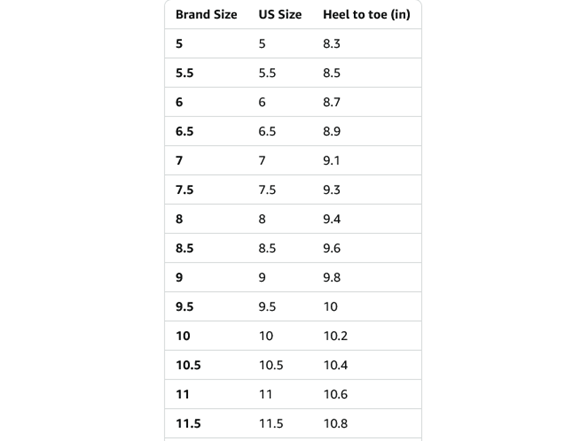 | Brand Size | US Size | Heel to toe (in) |
|---|---|---|
| 5 | 5 | 8.3 |
| 5.5 | 5.5 | 8.5 |
| 6 | 6 | 8.7 |
| 6.5 | 6.5 | 8.9 |
| 7 | 7 | 9.1 |
| 7.5 | 7.5 | 9.3 |
| 8 | 8 | 9.4 |
| 8.5 | 8.5 | 9.6 |
| 9 | 9 | 9.8 |
| 9.5 | 9.5 | 10 |
| 10 | 10 | 10.2 |
| 10.5 | 10.5 | 10.4 |
| 11 | 11 | 10.6 |
| 11.5 | 11.5 | 10.8 |